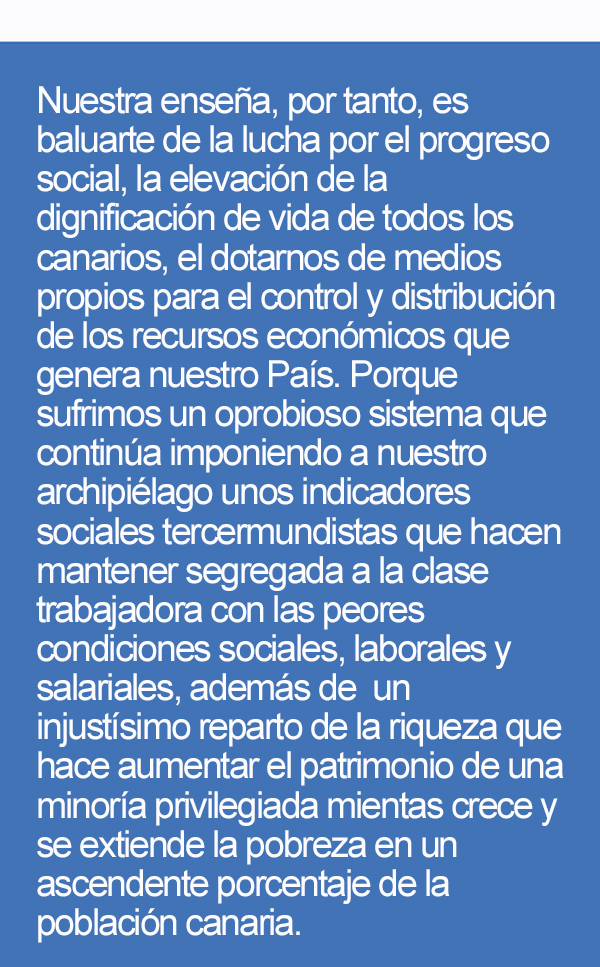 Nuestra enseña, por tanto, es baluarte de la lucha por el progreso social, la elevación de la dignificación de vida de todos los canarios, el dotarnos de medios propios para el control y distribución de los recursos económicos que genera nuestro País. Porque sufrimos un oprobioso sistema que continúa imponiendo a nuestro archipiélago unos indicadores sociales tercermundistas que hacen mantener segregada a la clase trabajadora con las peores condiciones sociales, laborales y salariales, además de un injustísimo reparto de la riqueza que hace aumentar el patrimonio de una minoría privilegiada mientas crece y se extiende la pobreza en un ascendente porcentaje de la población canaria.